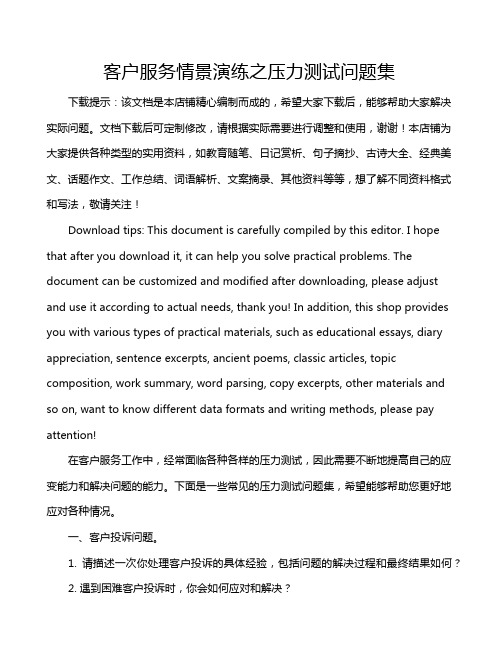 客户服务情景演练之压力测试问题集

下载提示：该文档是本店铺精心编制而成的，希望大家下载后，能够帮助大家解决实际问题。文档下载后可定制修改，请根据实际需要进行调整和使用，谢谢！本店铺为大家提供各种类型的实用资料，如教育随笔、日记赏析、句子摘抄、古诗大全、经典美文、话题作文、工作总结、词语解析、文案摘录、其他资料等等，想了解不同资料格式和写法，敬请关注！

Download tips: This document is carefully compiled by this editor. I hope that after you download it, it can help you solve practical problems. The document can be customized and modified after downloading, please adjust and use it according to actual needs, thank you! In addition, this shop provides you with various types of practical materials, such as educational essays, diary appreciation, sentence excerpts, ancient poems, classic articles, topic composition, work summary, word parsing, copy excerpts, other materials and so on, want to know different data formats and writing methods, please pay attention!

在客户服务工作中，经常面临各种各样的压力测试，因此需要不断地提高自己的应变能力和解决问题的能力。下面是一些常见的压力测试问题集，希望能够帮助您更好地应对各种情况。

一、客户投诉问题。

1. 请描述一次你处理客户投诉的具体经验，包括问题的解决过程和最终结果如何？

2. 遇到困难客户投诉时，你会如何应对和解决？